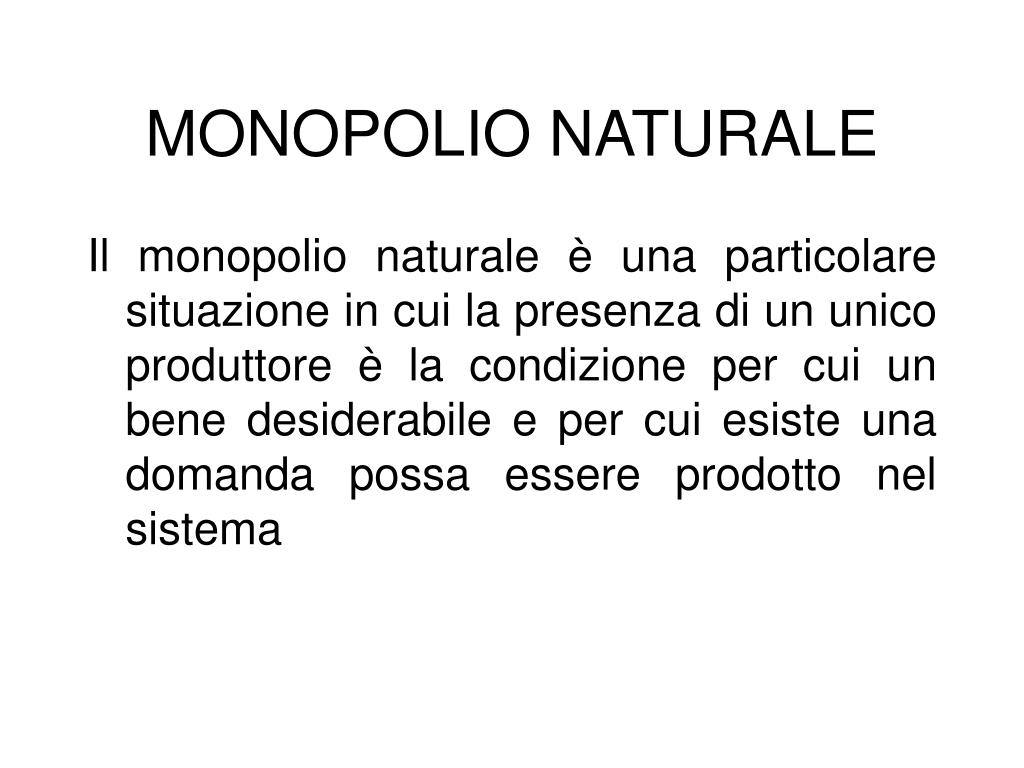 MONOPOLIO NATURALE

Il monopolio naturale è una particolare situazione in cui la presenza di un unico produttore è la condizione per cui un bene desiderabile e per cui esiste una domanda possa essere prodotto nel sistema